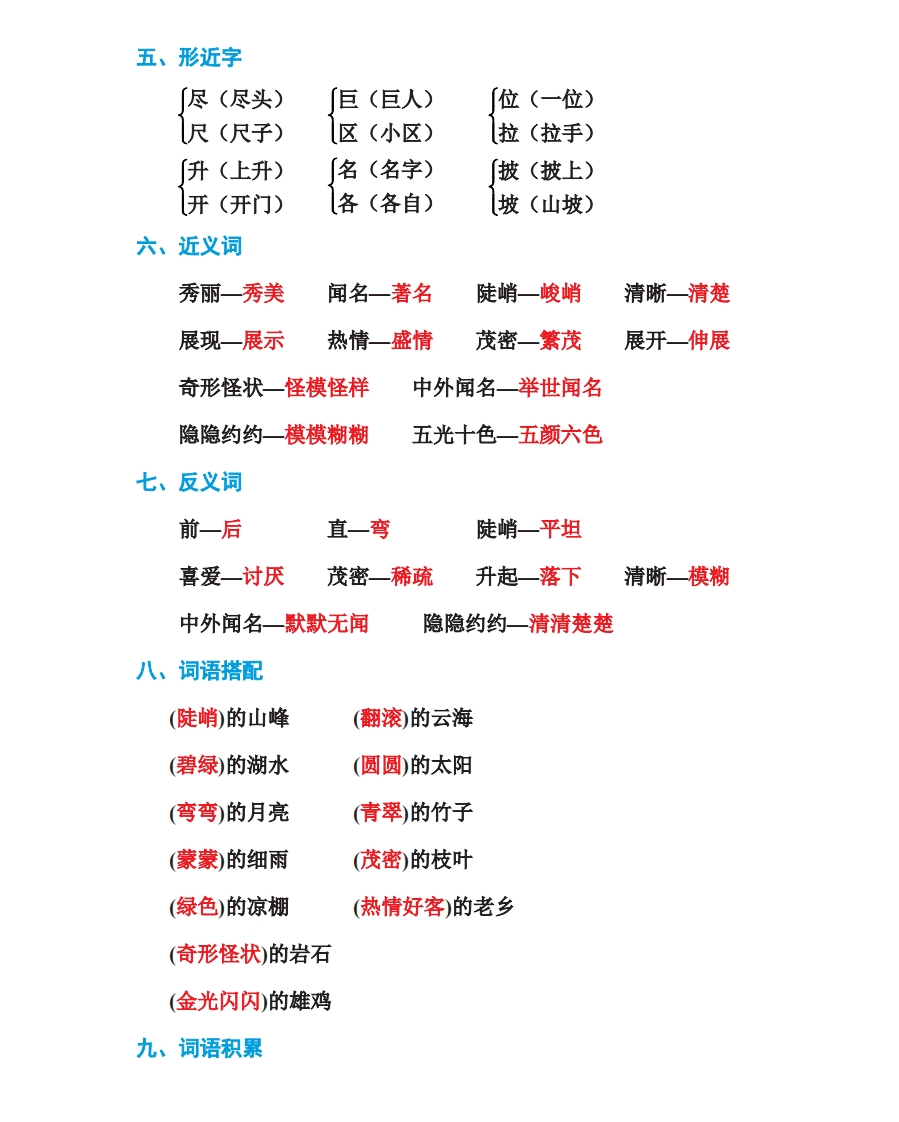 五、形近字

尽（尽头）
尺（尺子）

巨（巨人）
区（小区）

位（一位）
拉（拉手）

升（上升）
开（开门）

名（名字）
各（各自）

披（披上）
坡（山坡）

六、近义词

秀丽—秀美　闻名—著名　陡峭—峻峭　清晰—清楚

展现—展示　热情—盛情　茂密—繁茂　展开—伸展

奇形怪状—怪模怪样　中外闻名—举世闻名

隐隐约约—模模糊糊　五光十色—五颜六色

七、反义词

前—后　直—弯　陡峭—平坦

喜爱—讨厌　茂密—稀疏　升起—落下　清晰—模糊

中外闻名—默默无闻　隐隐约约—清清楚楚

八、词语搭配

(陡峭)的山峰　(翻滚)的云海

(碧绿)的湖水　(圆圆)的太阳

(弯弯)的月亮　(青翠)的竹子

(蒙蒙)的细雨　(茂密)的枝叶

(绿色)的凉棚　(热情好客)的老乡

(奇形怪状)的岩石

(金光闪闪)的雄鸡

九、词语积累